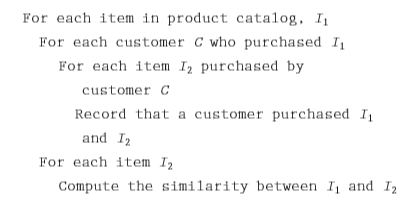 For each item in product catalog, $I_1$

For each customer $C$ who purchased $I_1$

For each item $I_2$ purchased by customer $C$

Record that a customer purchased $I_1$ and $I_2$

For each item $I_2$

Compute the similarity between $I_1$ and $I_2$